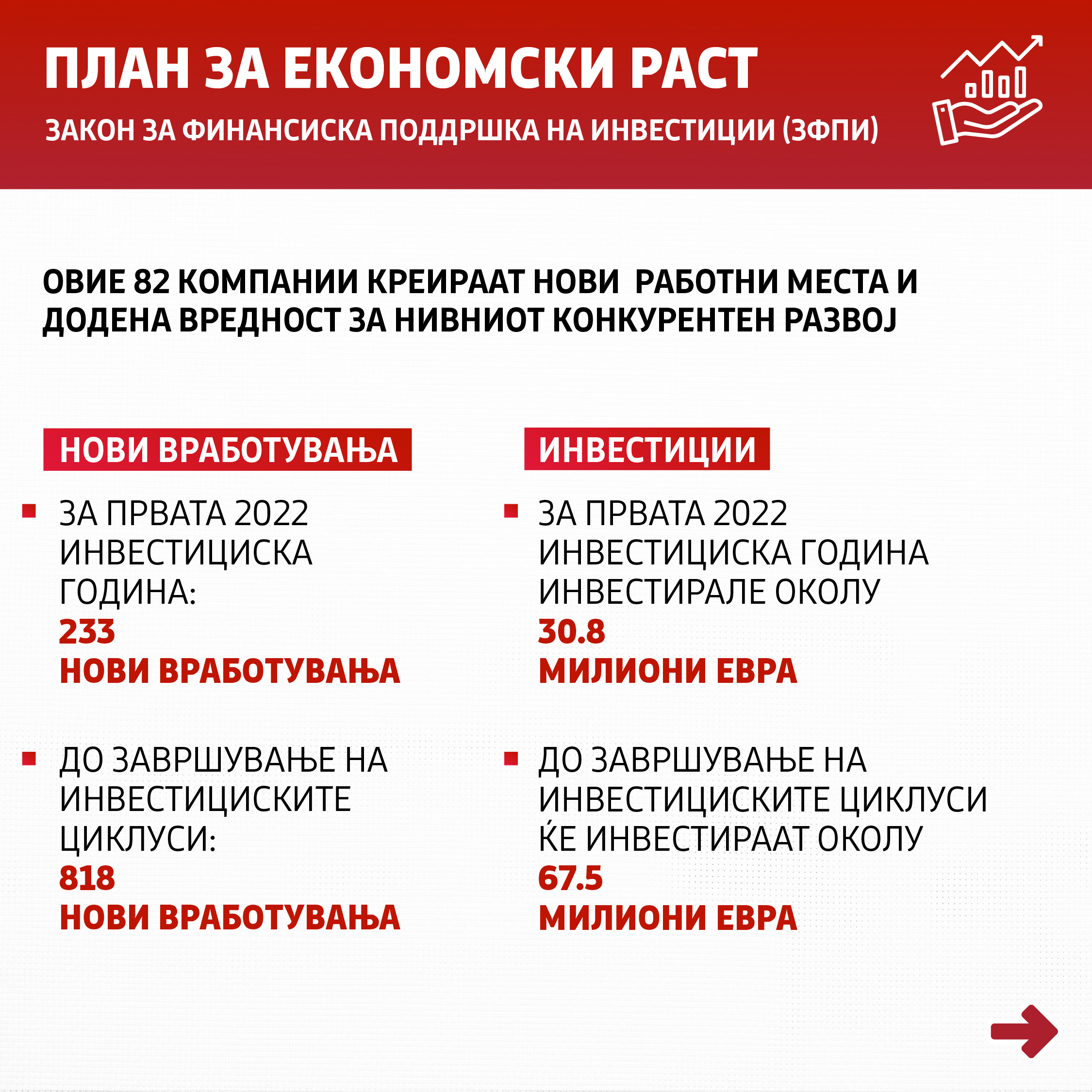 ПЛАН ЗА ЕКОНОМСКИ РАСТ

ЗАКОН ЗА ФИНАНСИСКА ПОДДРШКА НА ИНВЕСТИЦИИ (ЗФПИ)

ОВИЕ 82 КОМПАНИИ КРЕИРААТ НОВИ РАБОТНИ МЕСТА И ДОДЕНА ВРЕДНОСТ ЗА НИВНИОТ КОНКУРЕНТЕН РАЗВОЈ

НОВИ ВРАБОТУВАЊА

ЗА ПРВАТА 2022 ИНВЕСТИЦИСКА ГОДИНА:
233
НОВИ ВРАБОТУВАЊА

ДО ЗАВРШУВАЊЕ НА ИНВЕСТИЦИСКИТЕ ЦИКЛУСИ:
818
НОВИ ВРАБОТУВАЊА

ИНВЕСТИЦИИ

ЗА ПРВАТА 2022 ИНВЕСТИЦИСКА ГОДИНА ИНВЕСТИРАЛЕ ОКОЛУ
30.8
МИЛИОНИ ЕВРА

ДО ЗАВРШУВАЊЕ НА ИНВЕСТИЦИСКИТЕ ЦИКЛУСИ ЌЕ ИНВЕСТИРААТ ОКОЛУ
67.5
МИЛИОНИ ЕВРА